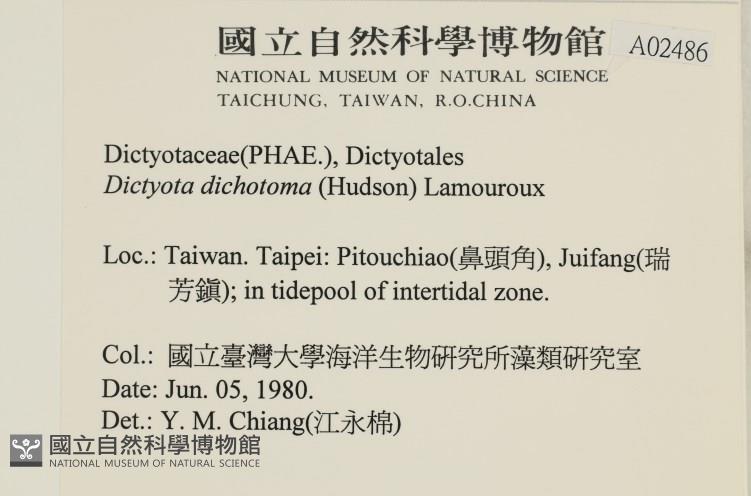 國立自然科學博物館 A02486
NATIONAL MUSEUM OF NATURAL SCIENCE
TAICHUNG, TAIWAN, R.O.CHINA

Dictyotaceae(PHAE.), Dictyotales
Dictyota dichotoma (Hudson) Lamouroux

Loc.: Taiwan. Taipei: Pitouchiao(鼻頭角), Juifang(瑞芳鎮); in tidepool of intertidal zone.

Col.: 國立臺灣大學海洋生物研究所藻類研究室
Date: Jun. 05, 1980.
Det.: Y. M. Chiang(江永棉)

國立自然科學博物館
NATIONAL MUSEUM OF NATURAL SCIENCE